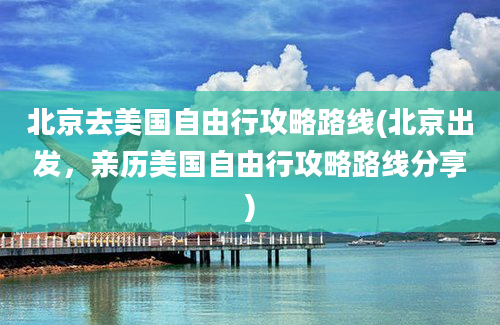 北京去美国自由行攻略路线(北京出发，亲历美国自由行攻略路线分享)